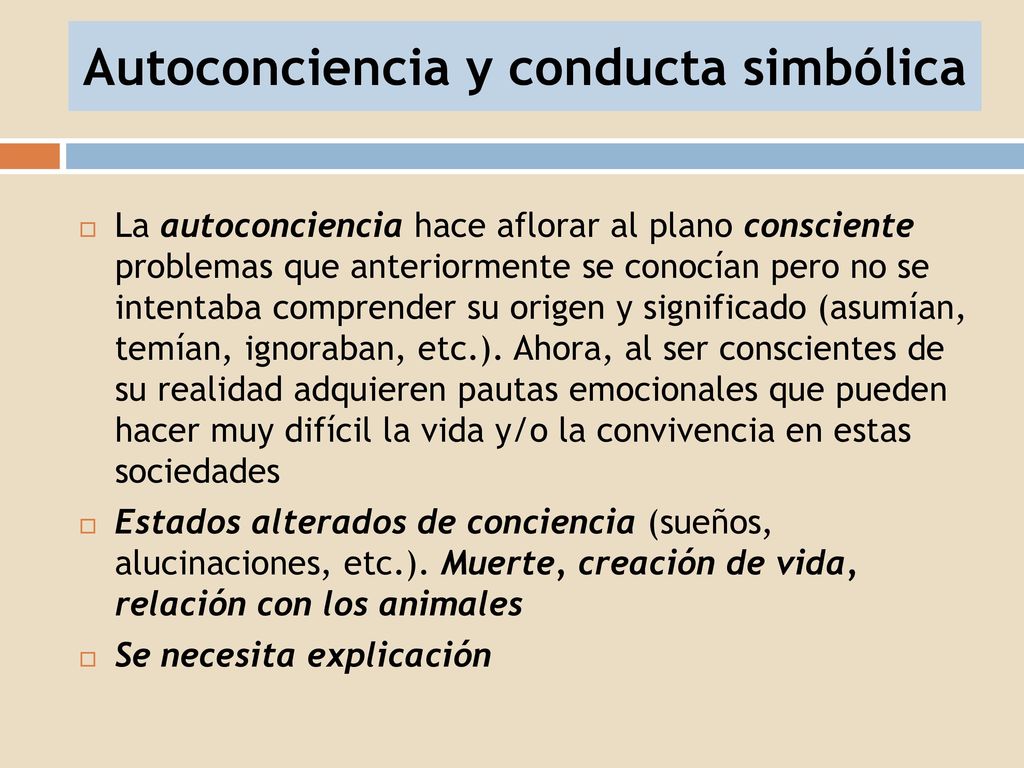 Autoconciencia y conducta simbólica

La autoconciencia hace aflorar al plano consciente problemas que anteriormente se conocían pero no se intentaba comprender su origen y significado (asumían, temían, ignoraban, etc.). Ahora, al ser conscientes de su realidad adquieren pautas emocionales que pueden hacer muy difícil la vida y/o la convivencia en estas sociedades

Estados alterados de conciencia (sueños, alucinaciones, etc.). Muerte, creación de vida, relación con los animales

Se necesita explicación